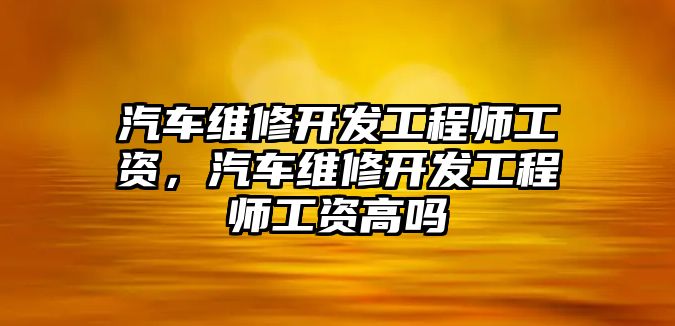 汽车维修开发工程师工资，汽车维修开发工程师工资高吗